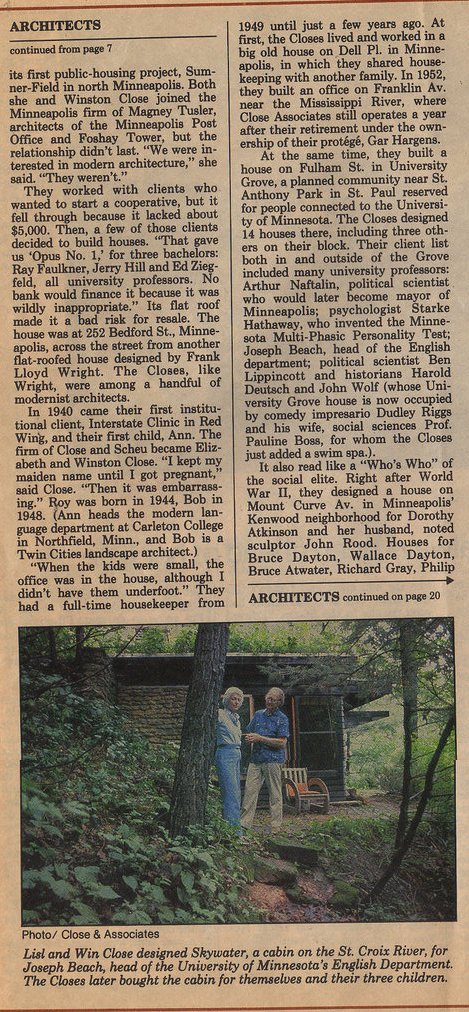 ARCHITECTS

continued from page 7

its first public-housing project, Sumner-Field in north Minneapolis. Both she and Winston Close joined the Minneapolis firm of Magney Tusler, architects of the Minneapolis Post Office and Foshay Tower, but the relationship didn't last. "We were interested in modern architecture," she said. "They weren't."

They worked with clients who wanted to start a cooperative, but it fell through because it lacked about $5,000. Then, a few of those clients decided to build houses. "That gave us 'Opus No. 1,' for three bachelors: Ray Faulkner, Jerry Hill and Ed Ziegfeld, all university professors. No bank would finance it because it was wildly inappropriate." Its flat roof made it a bad risk for resale. The house was at 252 Bedford St., Minneapolis, across the street from another flat-roofed house designed by Frank Lloyd Wright. The Closes, like Wright, were among a handful of modernist architects.

In 1940 came their first institutional client, Interstate Clinic in Red Wing, and their first child, Ann. The firm of Close and Scheu became Elizabeth and Winston Close. "I kept my maiden name until I got pregnant," said Close. "Then it was embarrassing." Roy was born in 1944, Bob in 1948. (Ann heads the modern language department at Carleton College in Northfield, Minn., and Bob is a Twin Cities landscape architect.)

"When the kids were small, the office was in the house, although I didn't have them underfoot." They had a full-time housekeeper from 1949 until just a few years ago. At first, the Closes lived and worked in a big old house on Dell Pl. in Minneapolis, in which they shared housekeeping with another family. In 1952, they built an office on Franklin Av. near the Mississippi River, where Close Associates still operates a year after their retirement under the ownership of their protégé, Gar Hargens.

At the same time, they built a house on Fulham St. in University Grove, a planned community near St. Anthony Park in St. Paul reserved for people connected to the University of Minnesota. The Closes designed 14 houses there, including three others on their block. Their client list both in and outside of the Grove included many university professors: Arthur Naftalin, political scientist who would later become mayor of Minneapolis; psychologist Starke Hathaway, who invented the Minnesota Multi-Phasic Personality Test; Joseph Beach, head of the English department; political scientist Ben Lippincott and historians Harold Deutsch and John Wolf (whose University Grove house is now occupied by comedy impresario Dudley Riggs and his wife, social sciences Prof. Pauline Boss, for whom the Closes just added a swim spa.).

It also read like a "Who's Who" of the social elite. Right after World War II, they designed a house on Mount Curve Av. in Minneapolis' Kenwood neighborhood for Dorothy Atkinson and her husband, noted sculptor John Rood. Houses for Bruce Dayton, Wallace Dayton, Bruce Atwater, Richard Gray, Philip

ARCHITECTS continued on page 20

Photo/ Close & Associates

Lisl and Win Close designed Skywater, a cabin on the St. Croix River, for Joseph Beach, head of the University of Minnesota's English Department. The Closes later bought the cabin for themselves and their three children.